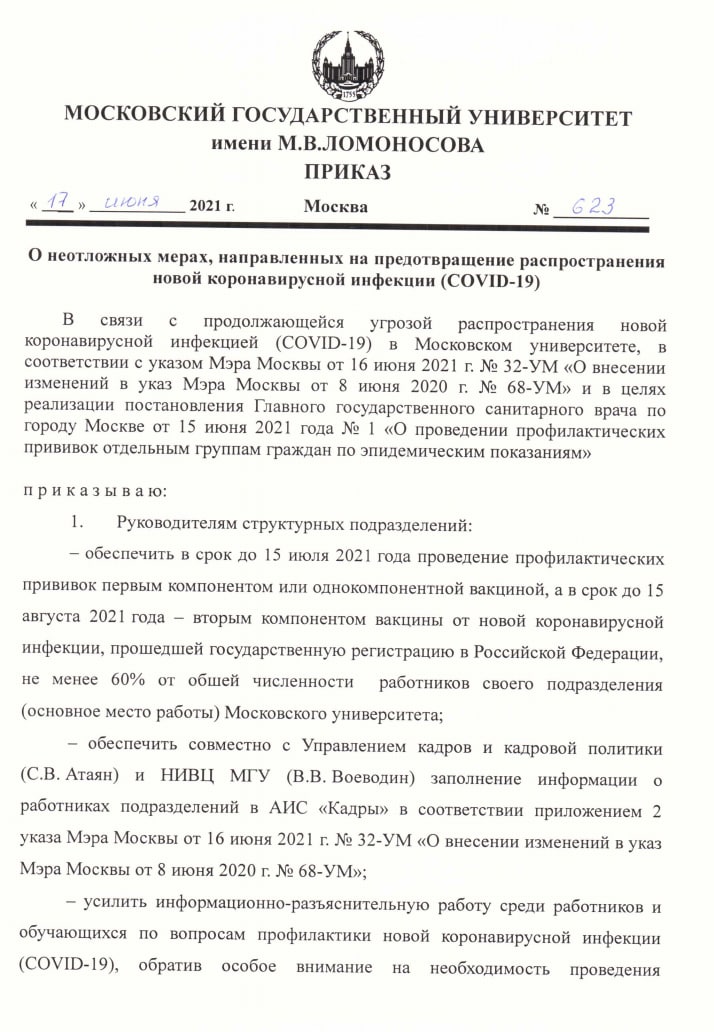 1755

МОСКОВСКИЙ ГОСУДАРСТВЕННЫЙ УНИВЕРСИТЕТ имени М.В.ЛОМОНОСОВА
ПРИКАЗ

« 17 » июня 2021 г. Москва № 623

О неотложных мерах, направленных на предотвращение распространения новой коронавирусной инфекции (COVID-19)

В связи с продолжающейся угрозой распространения новой коронавирусной инфекцией (COVID-19) в Московском университете, в соответствии с указом Мэра Москвы от 16 июня 2021 г. № 32-УМ «О внесении изменений в указ Мэра Москвы от 8 июня 2020 г. № 68-УМ» и в целях реализации постановления Главного государственного санитарного врача по городу Москве от 15 июня 2021 года № 1 «О проведении профилактических прививок отдельным группам граждан по эпидемическим показаниям»

п р и к а з ы в а ю:

1. Руководителям структурных подразделений:

– обеспечить в срок до 15 июля 2021 года проведение профилактических прививок первым компонентом или однокомпонентной вакциной, а в срок до 15 августа 2021 года – вторым компонентом вакцины от новой коронавирусной инфекции, прошедшей государственную регистрацию в Российской Федерации, не менее 60% от обшей численности работников своего подразделения (основное место работы) Московского университета;

– обеспечить совместно с Управлением кадров и кадровой политики (С.В. Атаян) и НИВЦ МГУ (В.В. Воеводин) заполнение информации о работниках подразделений в АИС «Кадры» в соответствии приложением 2 указа Мэра Москвы от 16 июня 2021 г. № 32-УМ «О внесении изменений в указ Мэра Москвы от 8 июня 2020 г. № 68-УМ»;

– усилить информационно-разъяснительную работу среди работников и обучающихся по вопросам профилактики новой коронавирусной инфекции (COVID-19), обратив особое внимание на необходимость проведения